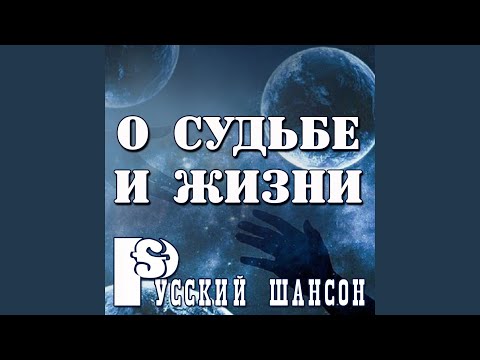 О СУДЬБЕ И ЖИЗНИ

РУССКИЙ ШАНСОН